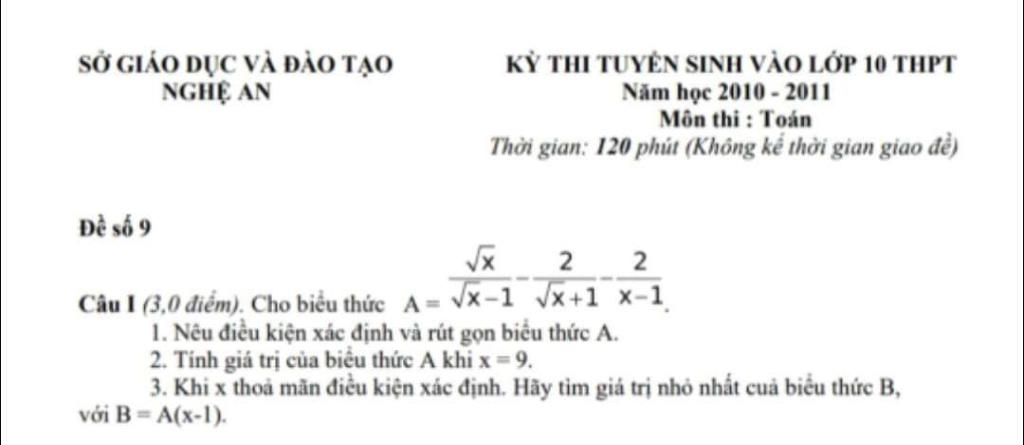 SỞ GIÁO DỤC VÀ ĐÀO TẠO
NGHỆ AN

KỲ THI TUYỂN SINH VÀO LỚP 10 THPT
Năm học 2010 - 2011
Môn thi : Toán
Thời gian: 120 phút (Không kể thời gian giao đề)

Đề số 9

Câu I (3,0 điểm). Cho biểu thức $A = \frac{\sqrt{x}}{\sqrt{x}-1} - \frac{2}{\sqrt{x}+1} - \frac{2}{x-1}$.

1. Nêu điều kiện xác định và rút gọn biểu thức A.

2. Tính giá trị của biểu thức A khi $x = 9$.

3. Khi x thoả mãn điều kiện xác định. Hãy tìm giá trị nhỏ nhất cuả biểu thức B, với $B = A(x-1)$.